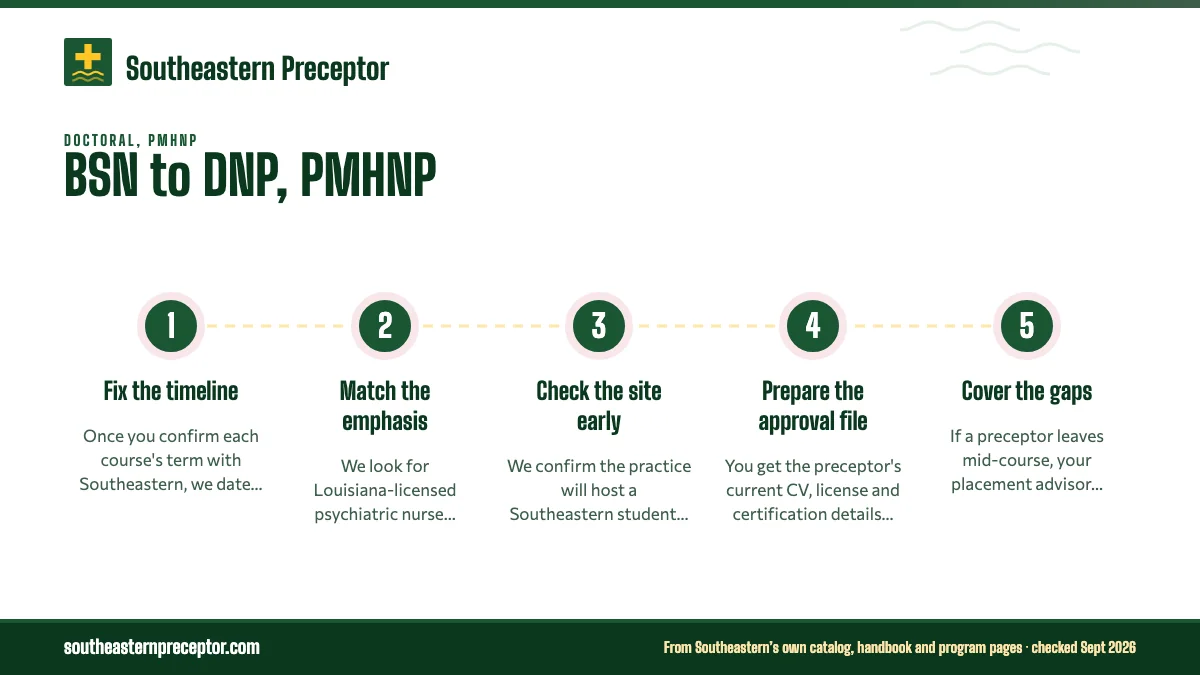 Southeastern Preceptor

DOCTORAL, PMHNP

BSN to DNP, PMHNP

1

Fix the timeline

Once you confirm each course's term with Southeastern, we date...

2

Match the emphasis

We look for Louisiana-licensed psychiatric nurse...

3

Check the site early

We confirm the practice will host a Southeastern student...

4

Prepare the approval file

You get the preceptor's current CV, license and certification details...

5

Cover the gaps

If a preceptor leaves mid-course, your placement advisor...

southeasternpreceptor.com

From Southeastern's own catalog, handbook and program pages · checked Sept 2026